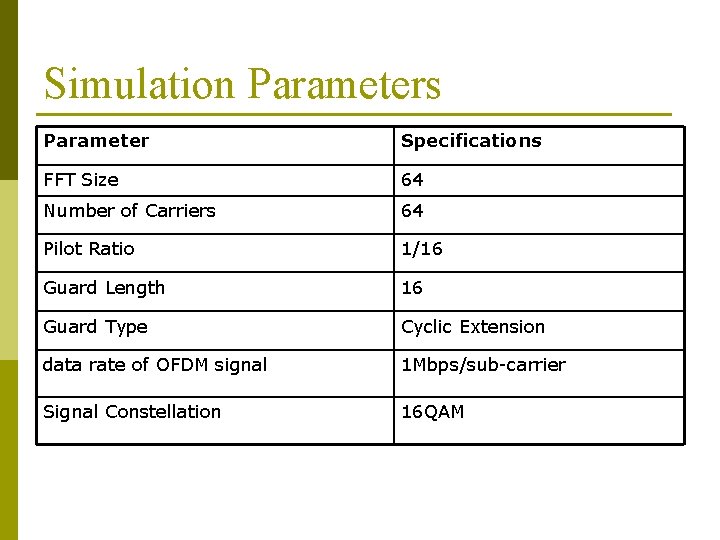 Simulation Parameters

| Parameter | Specifications |
|---|---|
| FFT Size | 64 |
| Number of Carriers | 64 |
| Pilot Ratio | 1/16 |
| Guard Length | 16 |
| Guard Type | Cyclic Extension |
| data rate of OFDM signal | 1Mbps/sub-carrier |
| Signal Constellation | 16QAM |